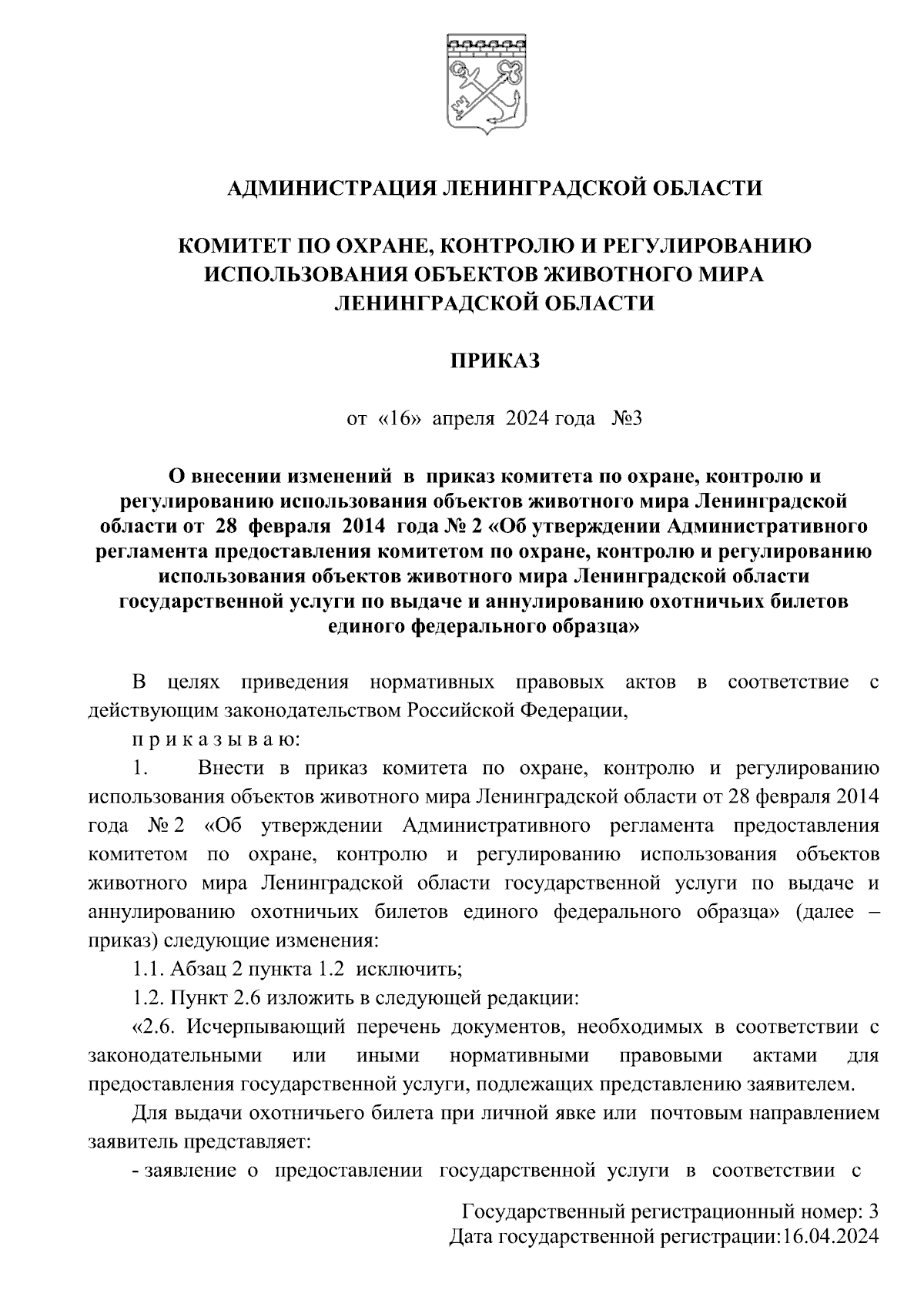 АДМИНИСТРАЦИЯ ЛЕНИНГРАДСКОЙ ОБЛАСТИ

КОМИТЕТ ПО ОХРАНЕ, КОНТРОЛЮ И РЕГУЛИРОВАНИЮ ИСПОЛЬЗОВАНИЯ ОБЪЕКТОВ ЖИВОТНОГО МИРА ЛЕНИНГРАДСКОЙ ОБЛАСТИ

ПРИКАЗ

от «16» апреля 2024 года №3

О внесении изменений в приказ комитета по охране, контролю и регулированию использования объектов животного мира Ленинградской области от 28 февраля 2014 года № 2 «Об утверждении Административного регламента предоставления комитетом по охране, контролю и регулированию использования объектов животного мира Ленинградской области государственной услуги по выдаче и аннулированию охотничьих билетов единого федерального образца»

В целях приведения нормативных правовых актов в соответствие с действующим законодательством Российской Федерации,

п р и к а з ы в а ю:

1. Внести в приказ комитета по охране, контролю и регулированию использования объектов животного мира Ленинградской области от 28 февраля 2014 года № 2 «Об утверждении Административного регламента предоставления комитетом по охране, контролю и регулированию использования объектов животного мира Ленинградской области государственной услуги по выдаче и аннулированию охотничьих билетов единого федерального образца» (далее – приказ) следующие изменения:

1.1. Абзац 2 пункта 1.2 исключить;

1.2. Пункт 2.6 изложить в следующей редакции:

«2.6. Исчерпывающий перечень документов, необходимых в соответствии с законодательными или иными нормативными правовыми актами для предоставления государственной услуги, подлежащих представлению заявителем.

Для выдачи охотничьего билета при личной явке или почтовым направлением заявитель представляет:

- заявление о предоставлении государственной услуги в соответствии с

Государственный регистрационный номер: 3
Дата государственной регистрации:16.04.2024